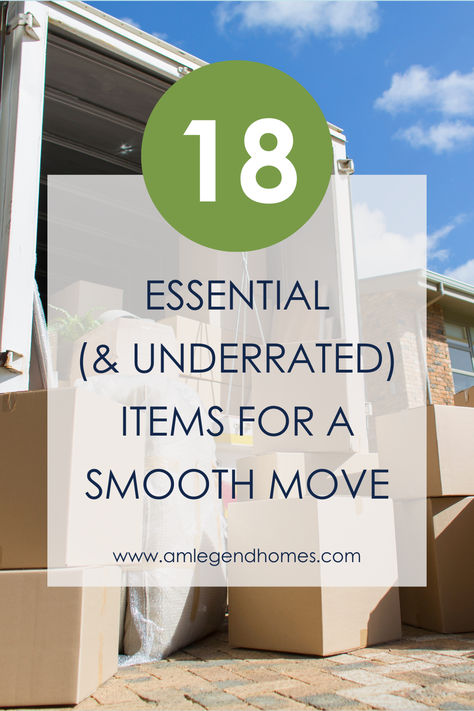 18

ESSENTIAL (& UNDERRATED) ITEMS FOR A SMOOTH MOVE

www.amlegendhomes.com